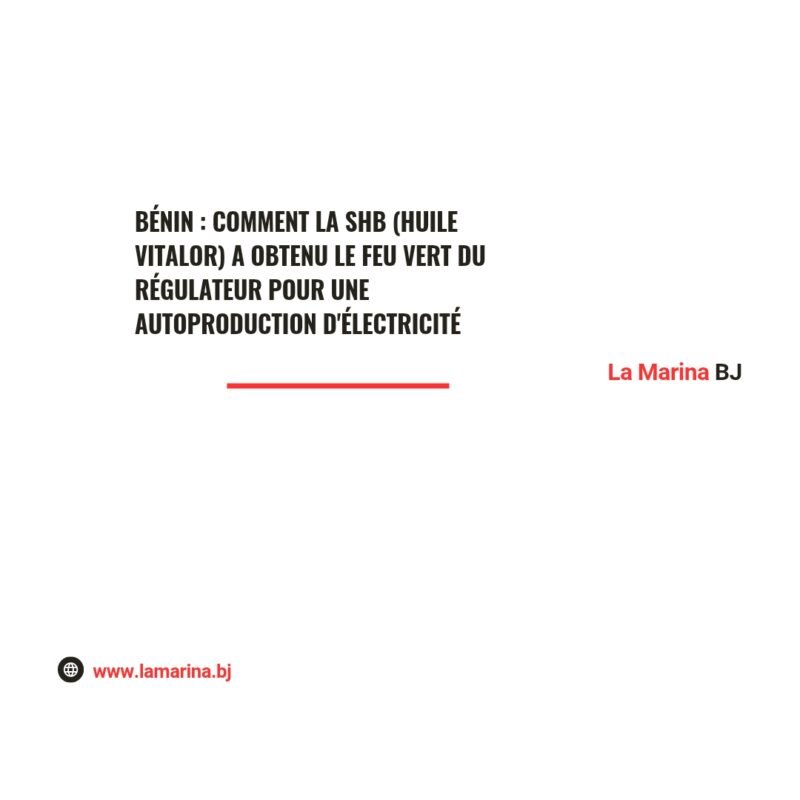 BÉNIN : COMMENT LA SHB (HUILE VITALOR) A OBTENU LE FEU VERT DU RÉGULATEUR POUR UNE AUTOPRODUCTION D'ÉLECTRICITÉ

La Marina BJ

www.lamarina.bj